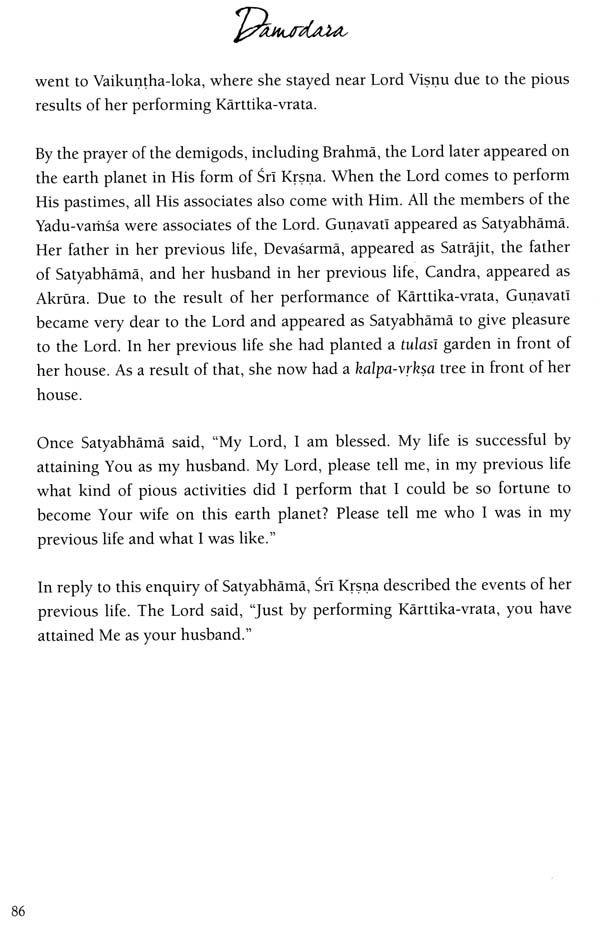 Damodara

went to Vaikuṇṭha-loka, where she stayed near Lord Viṣṇu due to the pious results of her performing Kārttika-vrata.

By the prayer of the demigods, including Brahmā, the Lord later appeared on the earth planet in His form of Śrī Kṛṣṇa. When the Lord comes to perform His pastimes, all His associates also come with Him. All the members of the Yadu-vaṁśa were associates of the Lord. Guṇavatī appeared as Satyabhāmā. Her father in her previous life, Devaśarmā, appeared as Satrājit, the father of Satyabhāmā, and her husband in her previous life, Candra, appeared as Akrūra. Due to the result of her performance of Kārttika-vrata, Guṇavatī became very dear to the Lord and appeared as Satyabhāmā to give pleasure to the Lord. In her previous life she had planted a tulasī garden in front of her house. As a result of that, she now had a kalpa-vṛkṣa tree in front of her house.

Once Satyabhāmā said, "My Lord, I am blessed. My life is successful by attaining You as my husband. My Lord, please tell me, in my previous life what kind of pious activities did I perform that I could be so fortune to become Your wife on this earth planet? Please tell me who I was in my previous life and what I was like."

In reply to this enquiry of Satyabhāmā, Śrī Kṛṣṇa described the events of her previous life. The Lord said, "Just by performing Kārttika-vrata, you have attained Me as your husband."

86